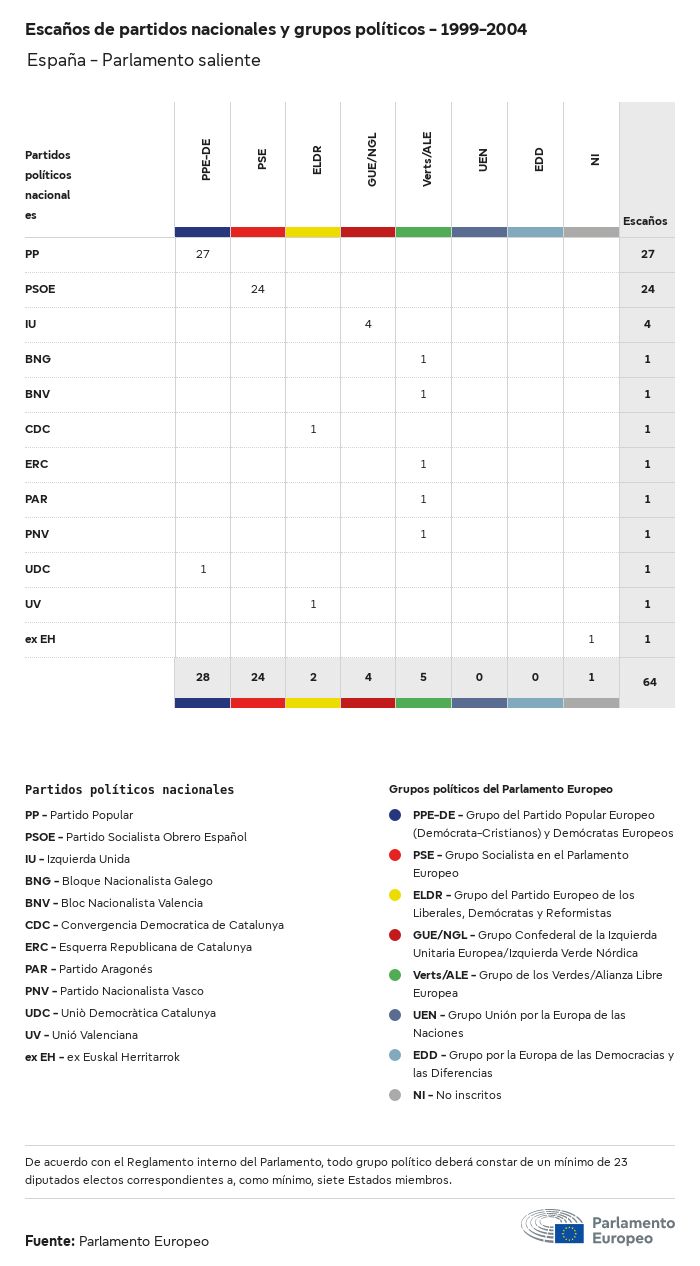 Escaños de partidos nacionales y grupos políticos - 1999-2004

España - Parlamento saliente

| Partidos políticos nacionales | PPE-DE | PSE | ELDR | GUE/NGL | Verts/ALE | UEN | EDD | NI | Escaños |
|---|---|---|---|---|---|---|---|---|---|
| PP | 27 | | | | | | | | 27 |
| PSOE | | 24 | | | | | | | 24 |
| IU | | | | 4 | | | | | 4 |
| BNG | | | | | 1 | | | | 1 |
| BNV | | | | | 1 | | | | 1 |
| CDC | | | 1 | | | | | | 1 |
| ERC | | | | | 1 | | | | 1 |
| PAR | | | | | 1 | | | | 1 |
| PNV | | | | | 1 | | | | 1 |
| UDC | 1 | | | | | | | | 1 |
| UV | | | 1 | | | | | | 1 |
| ex EH | | | | | | | | 1 | 1 |
| | 28 | 24 | 2 | 4 | 5 | 0 | 0 | 1 | 64 |

Partidos políticos nacionales
PP - Partido Popular
PSOE - Partido Socialista Obrero Español
IU - Izquierda Unida
BNG - Bloque Nacionalista Galego
BNV - Bloc Nacionalista Valencia
CDC - Convergencia Democratica de Catalunya
ERC - Esquerra Republicana de Catalunya
PAR - Partido Aragonés
PNV - Partido Nacionalista Vasco
UDC - Uniò Democràtica Catalunya
UV - Unió Valenciana
ex EH - ex Euskal Herritarrok

Grupos políticos del Parlamento Europeo
PPE-DE - Grupo del Partido Popular Europeo (Demócrata-Cristianos) y Demócratas Europeos
PSE - Grupo Socialista en el Parlamento Europeo
ELDR - Grupo del Partido Europeo de los Liberales, Demócratas y Reformistas
GUE/NGL - Grupo Confederal de la Izquierda Unitaria Europea/Izquierda Verde Nórdica
Verts/ALE - Grupo de los Verdes/Alianza Libre Europea
UEN - Grupo Unión por la Europa de las Naciones
EDD - Grupo por la Europa de las Democracias y las Diferencias
NI - No inscritos

De acuerdo con el Reglamento interno del Parlamento, todo grupo político deberá constar de un mínimo de 23 diputados electos correspondientes a, como mínimo, siete Estados miembros.

Fuente: Parlamento Europeo

Parlamento Europeo